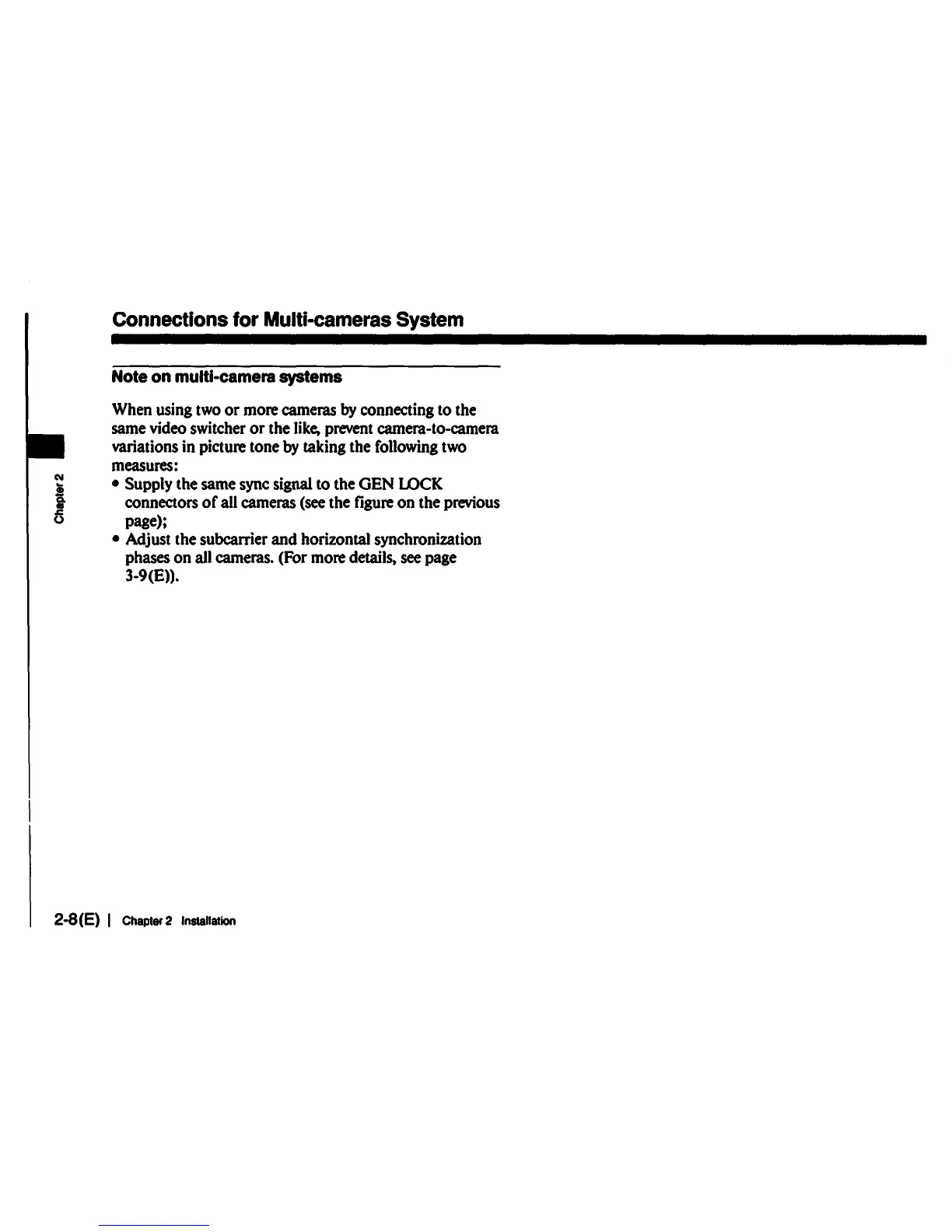 Connections for Multi-cameras System

Note on multi-camera systems

When using two or more cameras by connecting to the same video switcher or the like, prevent camera-to-camera variations in picture tone by taking the following two measures:
• Supply the same sync signal to the GEN LOCK connectors of all cameras (see the figure on the previous page);
• Adjust the subcarrier and horizontal synchronization phases on all cameras. (For more details, see page 3-9(E)).

Chapter 2

2-8(E) | Chapter 2 Installation